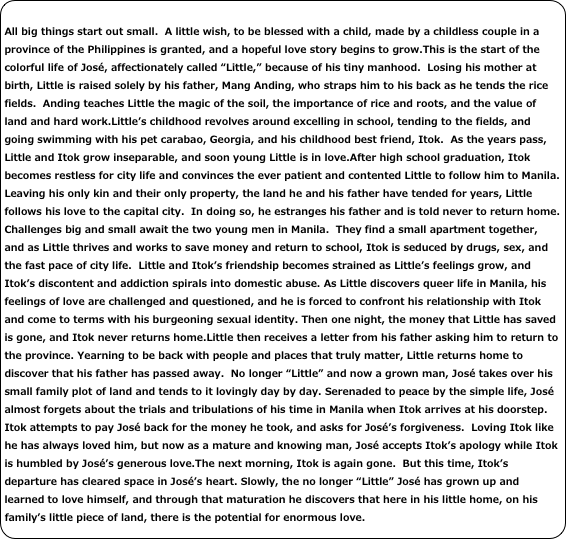 All big things start out small. A little wish, to be blessed with a child, made by a childless couple in a province of the Philippines is granted, and a hopeful love story begins to grow.This is the start of the colorful life of José, affectionately called “Little,” because of his tiny manhood. Losing his mother at birth, Little is raised solely by his father, Mang Anding, who straps him to his back as he tends the rice fields. Anding teaches Little the magic of the soil, the importance of rice and roots, and the value of land and hard work.Little’s childhood revolves around excelling in school, tending to the fields, and going swimming with his pet carabao, Georgia, and his childhood best friend, Itok. As the years pass, Little and Itok grow inseparable, and soon young Little is in love.After high school graduation, Itok becomes restless for city life and convinces the ever patient and contented Little to follow him to Manila. Leaving his only kin and their only property, the land he and his father have tended for years, Little follows his love to the capital city. In doing so, he estranges his father and is told never to return home. Challenges big and small await the two young men in Manila. They find a small apartment together, and as Little thrives and works to save money and return to school, Itok is seduced by drugs, sex, and the fast pace of city life. Little and Itok’s friendship becomes strained as Little’s feelings grow, and Itok’s discontent and addiction spirals into domestic abuse. As Little discovers queer life in Manila, his feelings of love are challenged and questioned, and he is forced to confront his relationship with Itok and come to terms with his burgeoning sexual identity. Then one night, the money that Little has saved is gone, and Itok never returns home.Little then receives a letter from his father asking him to return to the province. Yearning to be back with people and places that truly matter, Little returns home to discover that his father has passed away. No longer “Little” and now a grown man, José takes over his small family plot of land and tends to it lovingly day by day. Serenaded to peace by the simple life, José almost forgets about the trials and tribulations of his time in Manila when Itok arrives at his doorstep. Itok attempts to pay José back for the money he took, and asks for José’s forgiveness. Loving Itok like he has always loved him, but now as a mature and knowing man, José accepts Itok’s apology while Itok is humbled by José’s generous love.The next morning, Itok is again gone. But this time, Itok’s departure has cleared space in José’s heart. Slowly, the no longer “Little” José has grown up and learned to love himself, and through that maturation he discovers that here in his little home, on his family’s little piece of land, there is the potential for enormous love.